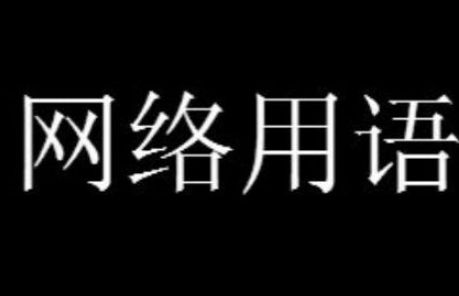 网络用语